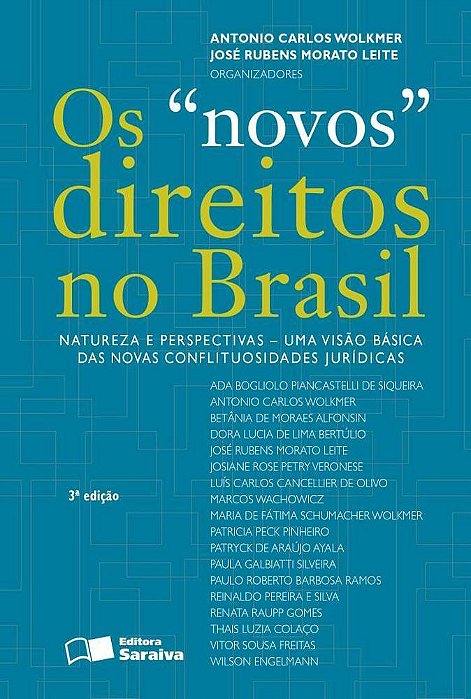 ANTONIO CARLOS WOLKMER
JOSÉ RUBENS MORATO LEITE
ORGANIZADORES

Os "novos" direitos no Brasil

NATUREZA E PERSPECTIVAS – UMA VISÃO BÁSICA DAS NOVAS CONFLITUOSIDADES JURÍDICAS

ADA BOGLIOLO PIANCASTELLI DE SIQUEIRA
ANTONIO CARLOS WOLKMER
BETÂNIA DE MORAES ALFONSIN
DORA LUCIA DE LIMA BERTÚLIO
JOSÉ RUBENS MORATO LEITE
JOSIANE ROSE PETRY VERONESE
LUÍS CARLOS CANCELLIER DE OLIVO
MARCOS WACHOWICZ
MARIA DE FÁTIMA SCHUMACHER WOLKMER
PATRICIA PECK PINHEIRO
PATRYCK DE ARAÚJO AYALA
PAULA GALBIATTI SILVEIRA
PAULO ROBERTO BARBOSA RAMOS
REINALDO PEREIRA E SILVA
RENATA RAUPP GOMES
THAIS LUZIA COLAÇO
VITOR SOUSA FREITAS
WILSON ENGELMANN

3ª edição

Editora Saraiva